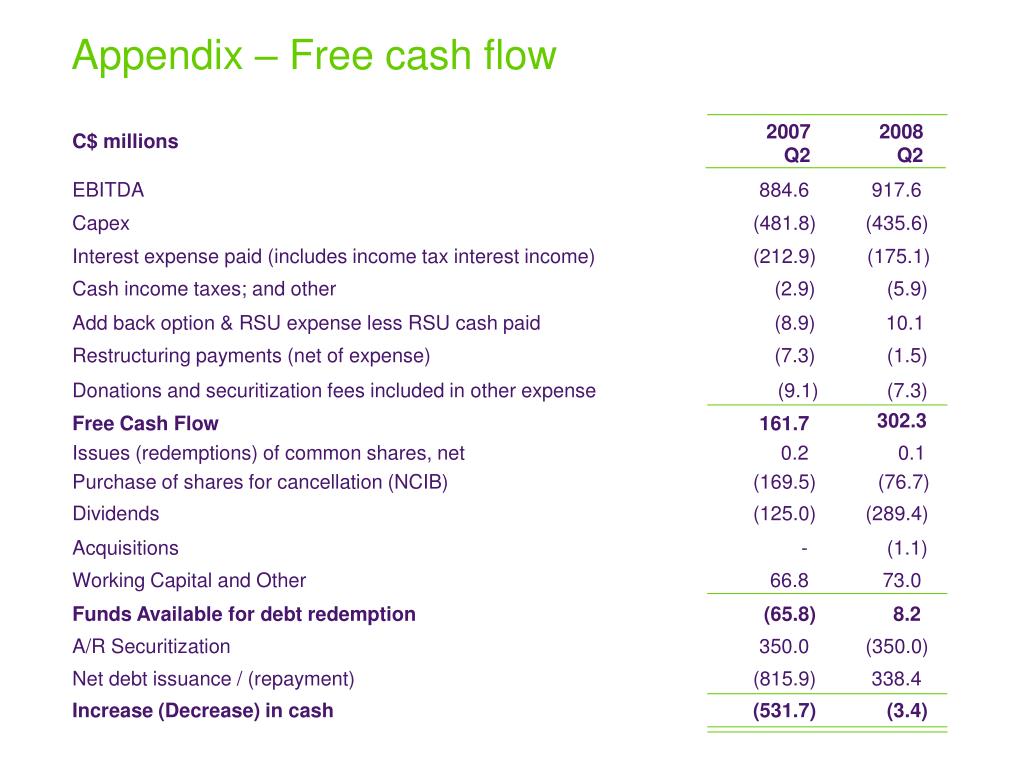 Appendix – Free cash flow

| C$ millions | 2007 Q2 | 2008 Q2 |
|---|---|---|
| EBITDA | 884.6 | 917.6 |
| Capex | (481.8) | (435.6) |
| Interest expense paid (includes income tax interest income) | (212.9) | (175.1) |
| Cash income taxes; and other | (2.9) | (5.9) |
| Add back option & RSU expense less RSU cash paid | (8.9) | 10.1 |
| Restructuring payments (net of expense) | (7.3) | (1.5) |
| Donations and securitization fees included in other expense | (9.1) | (7.3) |
| Free Cash Flow | 161.7 | 302.3 |
| Issues (redemptions) of common shares, net | 0.2 | 0.1 |
| Purchase of shares for cancellation (NCIB) | (169.5) | (76.7) |
| Dividends | (125.0) | (289.4) |
| Acquisitions | - | (1.1) |
| Working Capital and Other | 66.8 | 73.0 |
| Funds Available for debt redemption | (65.8) | 8.2 |
| A/R Securitization | 350.0 | (350.0) |
| Net debt issuance / (repayment) | (815.9) | 338.4 |
| Increase (Decrease) in cash | (531.7) | (3.4) |